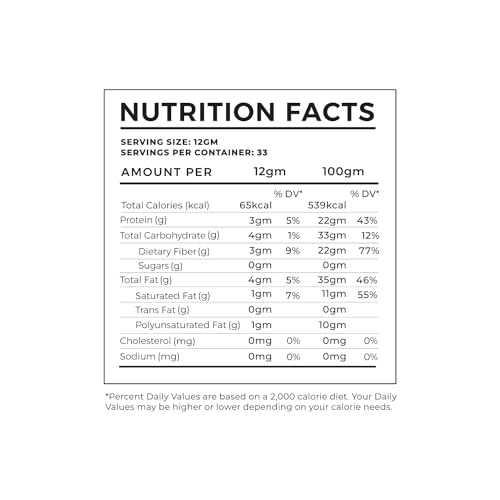 NUTRITION FACTS

SERVING SIZE: 12GM
SERVINGS PER CONTAINER: 33

| AMOUNT PER | 12gm | | 100gm | |
|---|---|---|---|---|
| | | % DV* | | % DV* |
| Total Calories (kcal) | 65kcal | | 539kcal | |
| Protein (g) | 3gm | 5% | 22gm | 43% |
| Total Carbohydrate (g) | 4gm | 1% | 33gm | 12% |
| Dietary Fiber (g) | 3gm | 9% | 22gm | 77% |
| Sugars (g) | 0gm | | 0gm | |
| Total Fat (g) | 4gm | 5% | 35gm | 46% |
| Saturated Fat (g) | 1gm | 7% | 11gm | 55% |
| Trans Fat (g) | 0gm | | 0gm | |
| Polyunsaturated Fat (g) | 1gm | | 10gm | |
| Cholesterol (mg) | 0mg | 0% | 0mg | 0% |
| Sodium (mg) | 0mg | 0% | 0mg | 0% |

*Percent Daily Values are based on a 2,000 calorie diet. Your Daily Values may be higher or lower depending on your calorie needs.